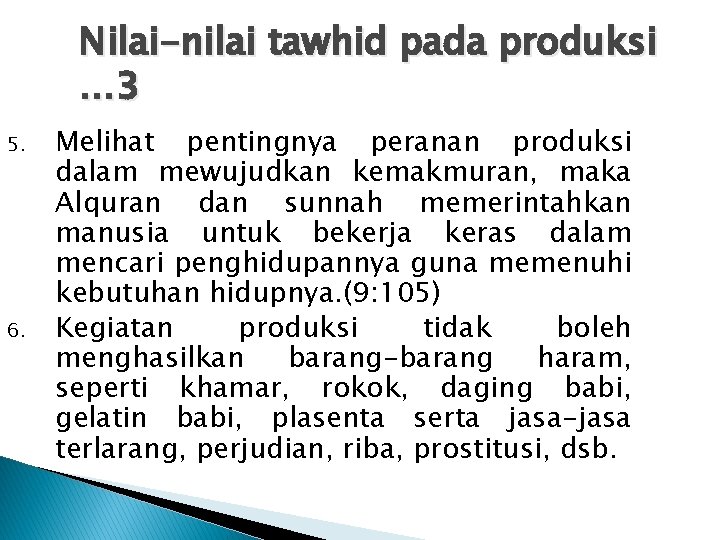 Nilai-nilai tawhid pada produksi …3

5. Melihat pentingnya peranan produksi dalam mewujudkan kemakmuran, maka Alquran dan sunnah memerintahkan manusia untuk bekerja keras dalam mencari penghidupannya guna memenuhi kebutuhan hidupnya.(9:105)

6. Kegiatan produksi tidak boleh menghasilkan barang-barang haram, seperti khamar, rokok, daging babi, gelatin babi, plasenta serta jasa-jasa terlarang, perjudian, riba, prostitusi, dsb.